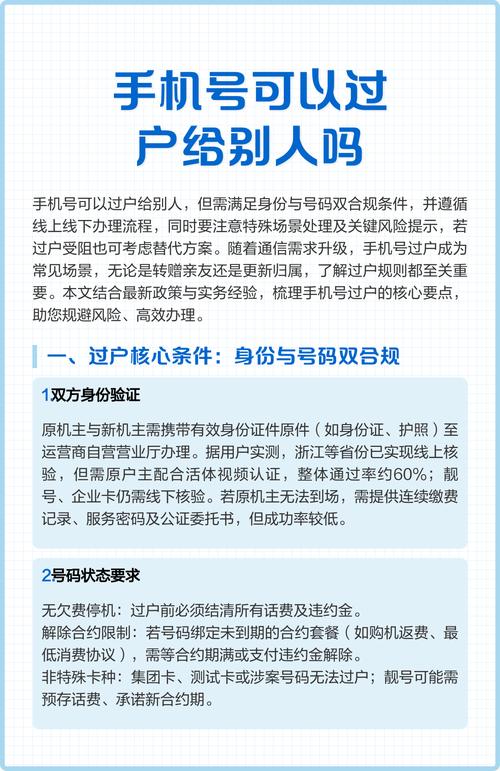 手机号可以过户给别人吗

手机号可以过户给别人，但需满足身份与号码双合规条件，并遵循线上线下办理流程，同时要注意特殊场景处理及关键风险提示，若过户受阻也可考虑替代方案。随着通信需求升级，手机号过户成为常见场景，无论是转赠亲友还是更新归属，了解过户规则都至关重要。本文结合最新政策与实务经验，梳理手机号过户的核心要点，助您规避风险、高效办理。

一、过户核心条件：身份与号码双合规

1双方身份验证

原机主与新机主需携带有效身份证件原件（如身份证、护照）至运营商自营营业厅办理。据用户实测，浙江等省份已实现线上核验，但需原户主配合活体视频认证，整体通过率约60%；靓号、企业卡仍需线下核验。若原机主无法到场，需提供连续缴费记录、服务密码及公证委托书，但成功率较低。

2号码状态要求

无欠费停机：过户前必须结清所有话费及违约金。
解除合约限制：若号码绑定未到期的合约套餐（如购机返费、最低消费协议），需等合约期满或支付违约金解除。
非特殊卡种：集团卡、测试卡或涉案号码无法过户；靓号可能需预存话费、承诺新合约期。